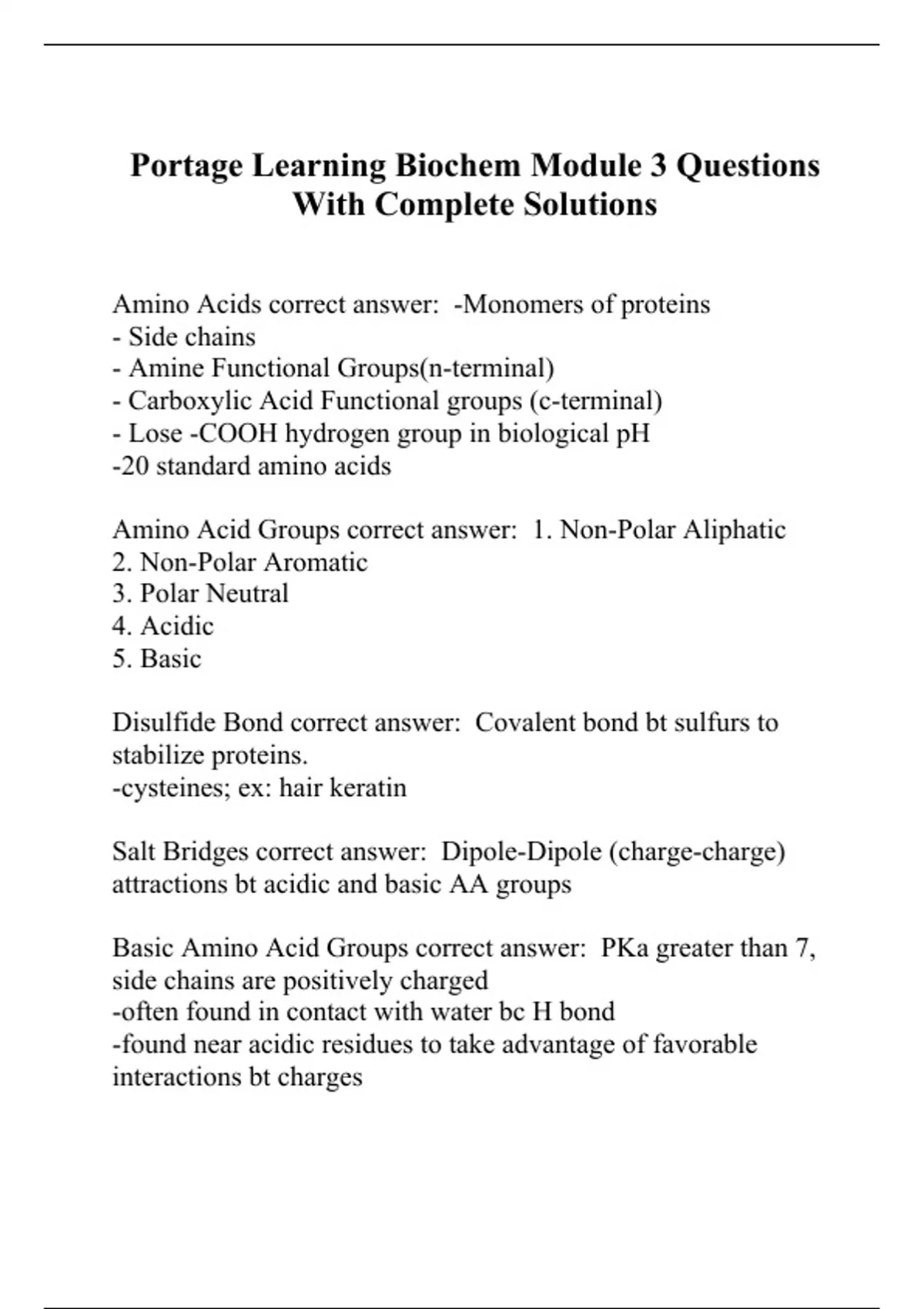 Portage Learning Biochem Module 3 Questions With Complete Solutions

Amino Acids correct answer: -Monomers of proteins
- Side chains
- Amine Functional Groups(n-terminal)
- Carboxylic Acid Functional groups (c-terminal)
- Lose -COOH hydrogen group in biological pH
-20 standard amino acids

Amino Acid Groups correct answer: 1. Non-Polar Aliphatic
2. Non-Polar Aromatic
3. Polar Neutral
4. Acidic
5. Basic

Disulfide Bond correct answer: Covalent bond bt sulfurs to stabilize proteins.
-cysteines; ex: hair keratin

Salt Bridges correct answer: Dipole-Dipole (charge-charge) attractions bt acidic and basic AA groups

Basic Amino Acid Groups correct answer: PKa greater than 7, side chains are positively charged
-often found in contact with water bc H bond
-found near acidic residues to take advantage of favorable interactions bt charges